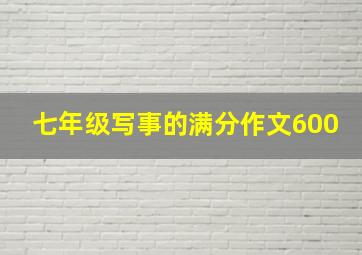 七年级写事的满分作文600